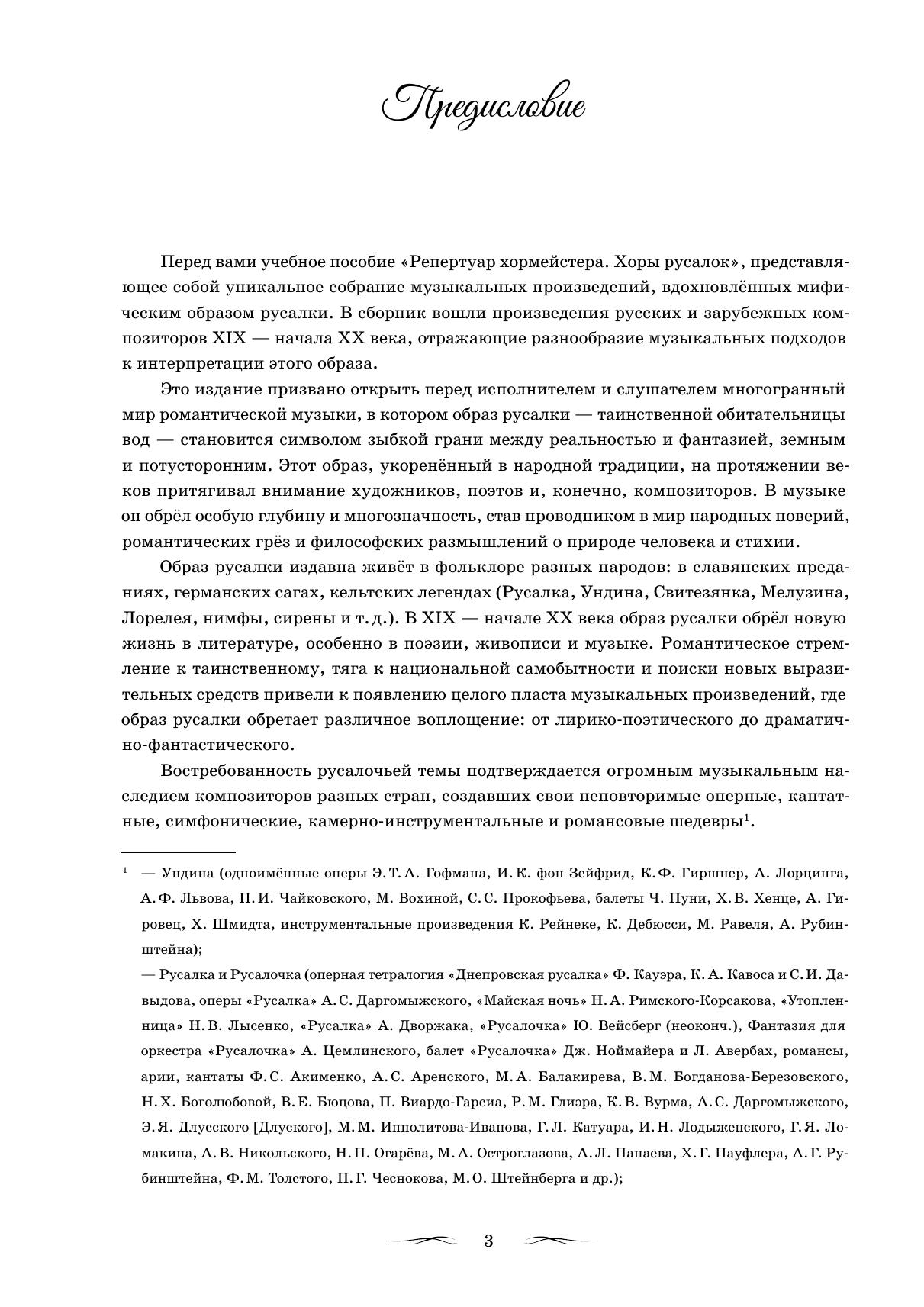 Предисловие

Перед вами учебное пособие «Репертуар хормейстера. Хоры русалок», представляющее собой уникальное собрание музыкальных произведений, вдохновлённых мифическим образом русалки. В сборник вошли произведения русских и зарубежных композиторов XIX — начала XX века, отражающие разнообразие музыкальных подходов к интерпретации этого образа.

Это издание призвано открыть перед исполнителем и слушателем многогранный мир романтической музыки, в котором образ русалки — таинственной обитательницы вод — становится символом зыбкой грани между реальностью и фантазией, земным и потусторонним. Этот образ, укоренённый в народной традиции, на протяжении веков притягивал внимание художников, поэтов и, конечно, композиторов. В музыке он обрёл особую глубину и многозначность, став проводником в мир народных поверий, романтических грёз и философских размышлений о природе человека и стихии.

Образ русалки издавна живёт в фольклоре разных народов: в славянских преданиях, германских сагах, кельтских легендах (Русалка, Ундина, Свитезянка, Мелузина, Лорелея, нимфы, сирены и т. д.). В XIX — начале XX века образ русалки обрёл новую жизнь в литературе, особенно в поэзии, живописи и музыке. Романтическое стремление к таинственному, тяга к национальной самобытности и поиски новых выразительных средств привели к появлению целого пласта музыкальных произведений, где образ русалки обретает различное воплощение: от лирико-поэтического до драматично-фантастического.

Востребованность русалочьей темы подтверждается огромным музыкальным наследием композиторов разных стран, создавших свои неповторимые оперные, кантатные, симфонические, камерно-инструментальные и романсовые шедевры$^1$.

$^1$ — Ундина (одноимённые оперы Э. Т. А. Гофмана, И. К. фон Зейфрид, К. Ф. Гиршнер, А. Лорцинга, А. Ф. Львова, П. И. Чайковского, М. Вохиной, С. С. Прокофьева, балеты Ч. Пуни, Х. В. Хенце, А. Гировец, Х. Шмидта, инструментальные произведения К. Рейнеке, К. Дебюсси, М. Равеля, А. Рубинштейна);

— Русалка и Русалочка (оперная тетралогия «Днепровская русалка» Ф. Кауэра, К. А. Кавоса и С. И. Давыдова, оперы «Русалка» А. С. Даргомыжского, «Майская ночь» Н. А. Римского-Корсакова, «Утопленница» Н. В. Лысенко, «Русалка» А. Дворжака, «Русалочка» Ю. Вейсберг (неоконч.), Фантазия для оркестра «Русалочка» А. Цемлинского, балет «Русалочка» Дж. Ноймайера и Л. Авербах, романсы, арии, кантаты Ф. С. Акименко, А. С. Аренского, М. А. Балакирева, В. М. Богданова-Березовского, Н. Х. Боголюбовой, В. Е. Бюцова, П. Виардо-Гарсиа, Р. М. Глиэра, К. В. Вурма, А. С. Даргомыжского, Э. Я. Длусского [Длуского], М. М. Ипполитова-Иванова, Г. Л. Катуара, И. Н. Лодыженского, Г. Я. Ломакина, А. В. Никольского, Н. П. Огарёва, М. А. Остроглазова, А. Л. Панаева, Х. Г. Пауфлера, А. Г. Рубинштейна, Ф. М. Толстого, П. Г. Чеснокова, М. О. Штейнберга и др.);

3